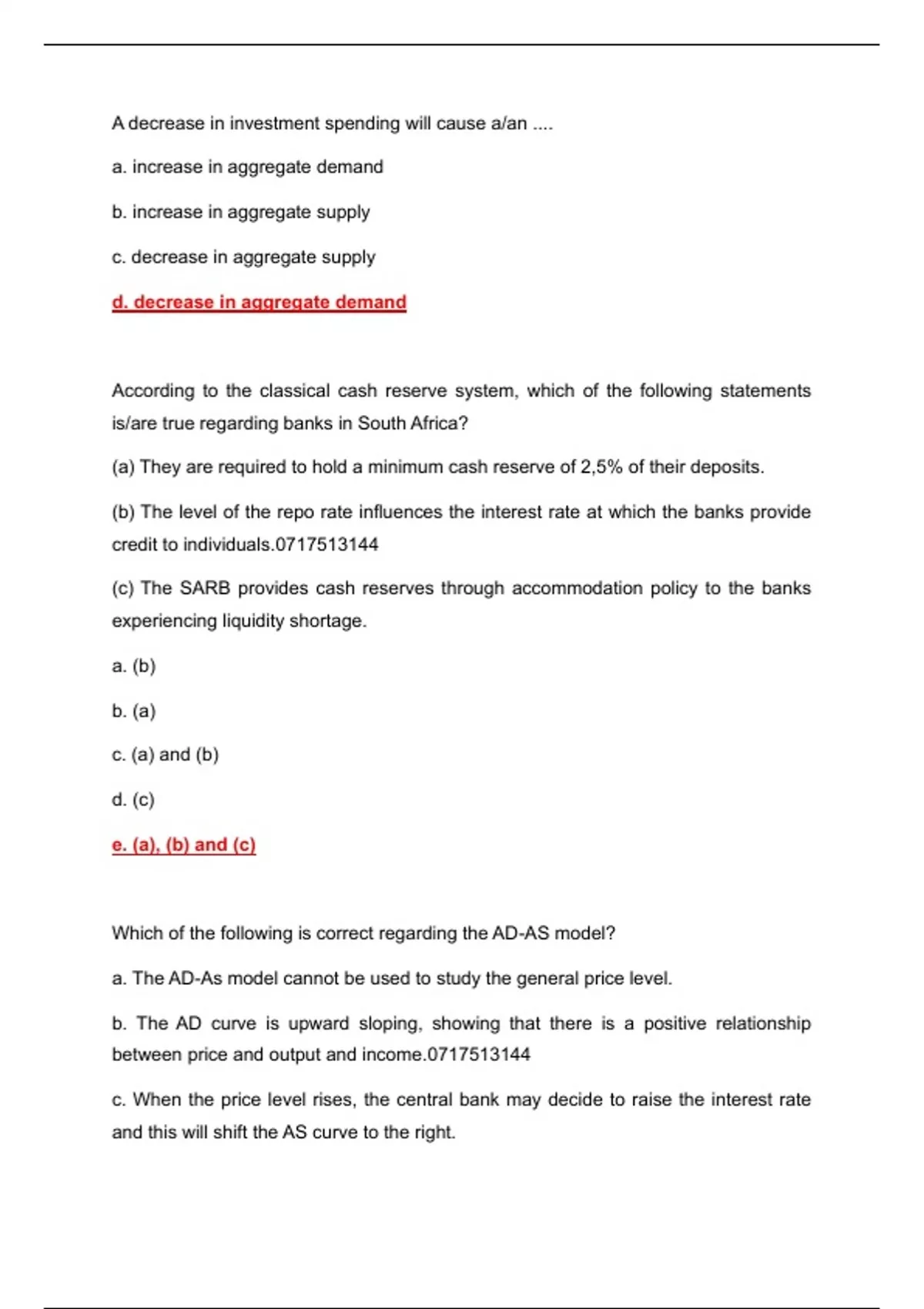 A decrease in investment spending will cause a/an ....

a. increase in aggregate demand

b. increase in aggregate supply

c. decrease in aggregate supply

d. decrease in aggregate demand

According to the classical cash reserve system, which of the following statements is/are true regarding banks in South Africa?

(a) They are required to hold a minimum cash reserve of 2,5% of their deposits.

(b) The level of the repo rate influences the interest rate at which the banks provide credit to individuals.0717513144

(c) The SARB provides cash reserves through accommodation policy to the banks experiencing liquidity shortage.

a. (b)

b. (a)

c. (a) and (b)

d. (c)

e. (a), (b) and (c)

Which of the following is correct regarding the AD-AS model?

a. The AD-As model cannot be used to study the general price level.

b. The AD curve is upward sloping, showing that there is a positive relationship between price and output and income.0717513144

c. When the price level rises, the central bank may decide to raise the interest rate and this will shift the AS curve to the right.